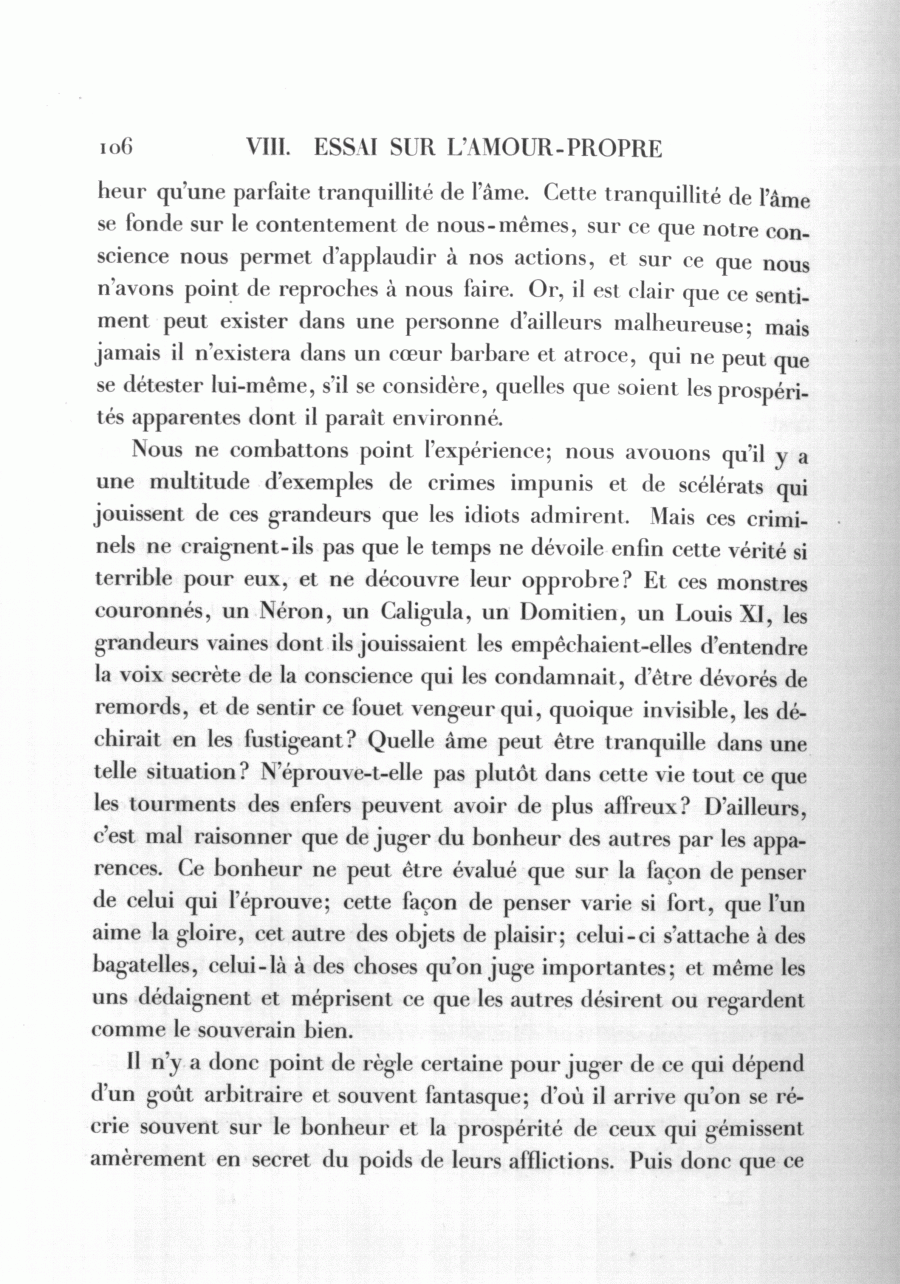 106 VIII. ESSAI SUR L'AMOUR-PROPRE

heur qu'une parfaite tranquillité de l'âme. Cette tranquillité de l'âme se fonde sur le contentement de nous-mêmes, sur ce que notre conscience nous permet d'applaudir à nos actions, et sur ce que nous n'avons point de reproches à nous faire. Or, il est clair que ce sentiment peut exister dans une personne d'ailleurs malheureuse; mais jamais il n'existera dans un cœur barbare et atroce, qui ne peut que se détester lui-même, s'il se considère, quelles que soient les prospérités apparentes dont il paraît environné.

Nous ne combattons point l'expérience; nous avouons qu'il y a une multitude d'exemples de crimes impunis et de scélérats qui jouissent de ces grandeurs que les idiots admirent. Mais ces criminels ne craignent-ils pas que le temps ne dévoile enfin cette vérité si terrible pour eux, et ne découvre leur opprobre? Et ces monstres couronnés, un Néron, un Caligula, un Domitien, un Louis XI, les grandeurs vaines dont ils jouissaient les empêchaient-elles d'entendre la voix secrète de la conscience qui les condamnait, d'être dévorés de remords, et de sentir ce fouet vengeur qui, quoique invisible, les déchirait en les fustigeant? Quelle âme peut être tranquille dans une telle situation? N'éprouve-t-elle pas plutôt dans cette vie tout ce que les tourments des enfers peuvent avoir de plus affreux? D'ailleurs, c'est mal raisonner que de juger du bonheur des autres par les apparences. Ce bonheur ne peut être évalué que sur la façon de penser de celui qui l'éprouve; cette façon de penser varie si fort, que l'un aime la gloire, cet autre des objets de plaisir; celui-ci s'attache à des bagatelles, celui-là à des choses qu'on juge importantes; et même les uns dédaignent et méprisent ce que les autres désirent ou regardent comme le souverain bien.

Il n'y a donc point de règle certaine pour juger de ce qui dépend d'un goût arbitraire et souvent fantasque; d'où il arrive qu'on se récrie souvent sur le bonheur et la prospérité de ceux qui gémissent amèrement en secret du poids de leurs afflictions. Puis donc que ce